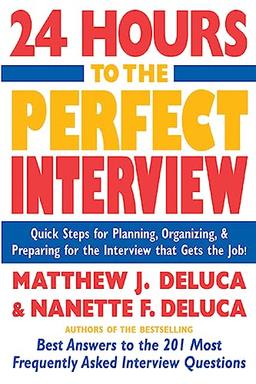 24 HOURS

TO THE

PERFECT

INTERVIEW

Quick Steps for Planning, Organizing, & Preparing for the Interview that Gets the Job!

MATTHEW J. DELUCA & NANETTE F. DELUCA

AUTHORS OF THE BESTSELLING

Best Answers to the 201 Most Frequently Asked Interview Questions